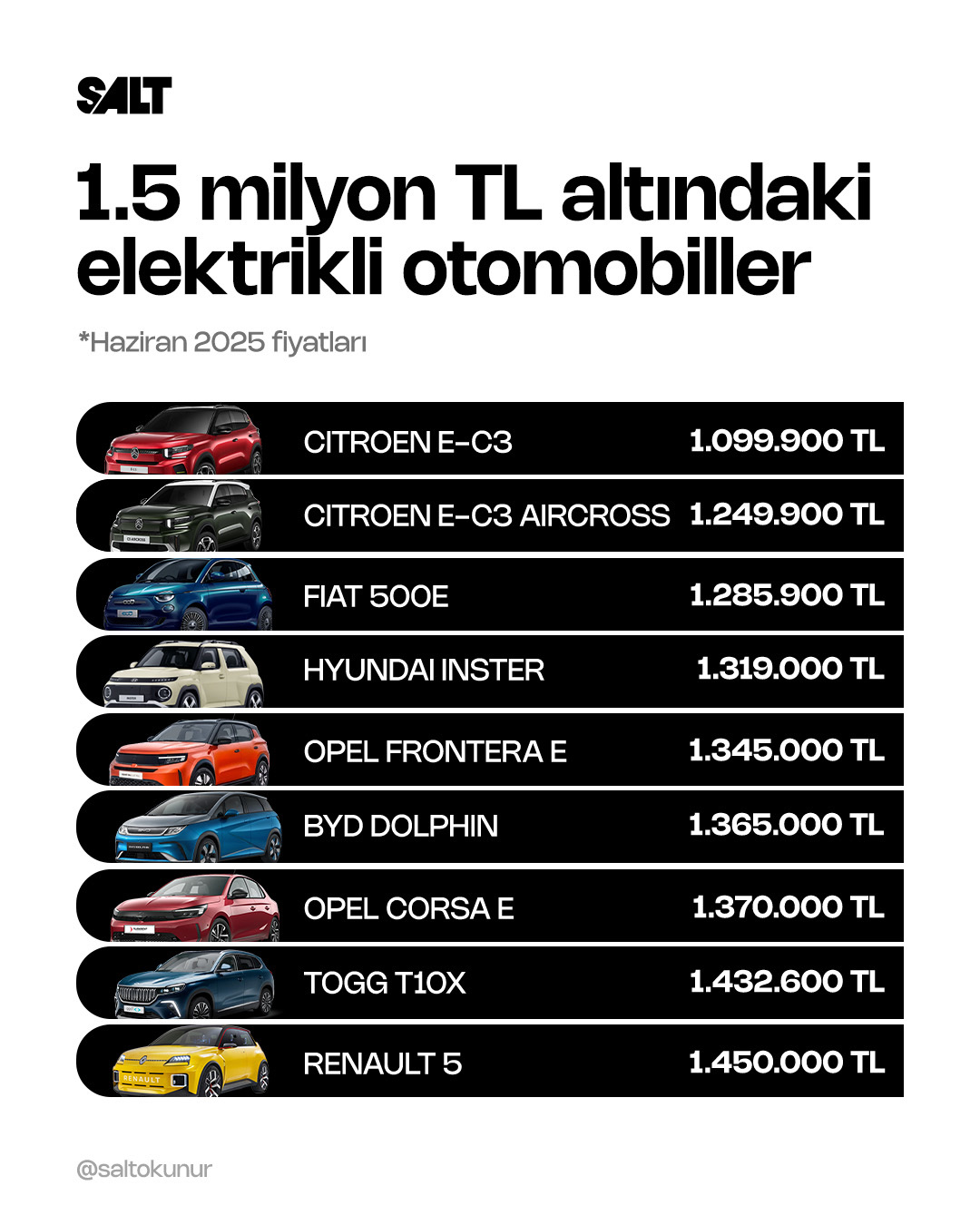 SALT

1.5 milyon TL altındaki elektrikli otomobiller

*Haziran 2025 fiyatları

| | |
|---|---|
| CITROEN E-C3 | 1.099.900 TL |
| CITROEN E-C3 AIRCROSS | 1.249.900 TL |
| FIAT 500E | 1.285.900 TL |
| HYUNDAI INSTER | 1.319.000 TL |
| OPEL FRONTERA E | 1.345.000 TL |
| BYD DOLPHIN | 1.365.000 TL |
| OPEL CORSA E | 1.370.000 TL |
| TOGG T10X | 1.432.600 TL |
| RENAULT 5 | 1.450.000 TL |

@saltokunur